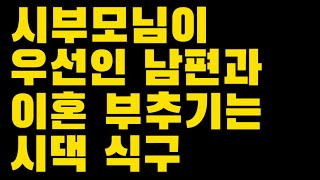 시부모님이
우선인 남편과
이혼 부추기는
시댁 식구